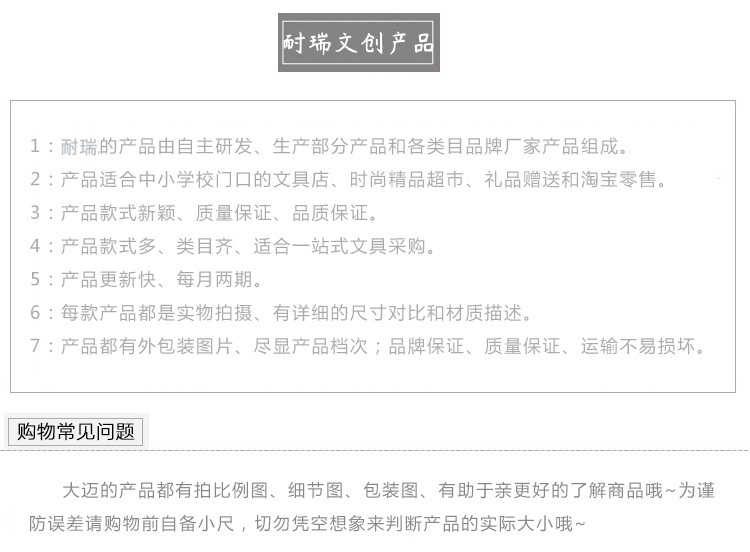 耐瑞文创产品

1：耐瑞的产品由自主研发、生产部分产品和各类目品牌厂家产品组成。
2：产品适合中小学校门口的文具店、时尚精品超市、礼品赠送和淘宝零售。
3：产品款式新颖、质量保证、品质保证。
4：产品款式多、类目齐、适合一站式文具采购。
5：产品更新快、每月两期。
6：每款产品都是实物拍摄、有详细的尺寸对比和材质描述。
7：产品都有外包装图片、尽显产品档次；品牌保证、质量保证、运输不易损坏。

购物常见问题

大迈的产品都有拍比例图、细节图、包装图、有助于亲更好的了解商品哦~为谨防误差请购物前自备小尺，切勿凭空想象来判断产品的实际大小哦~